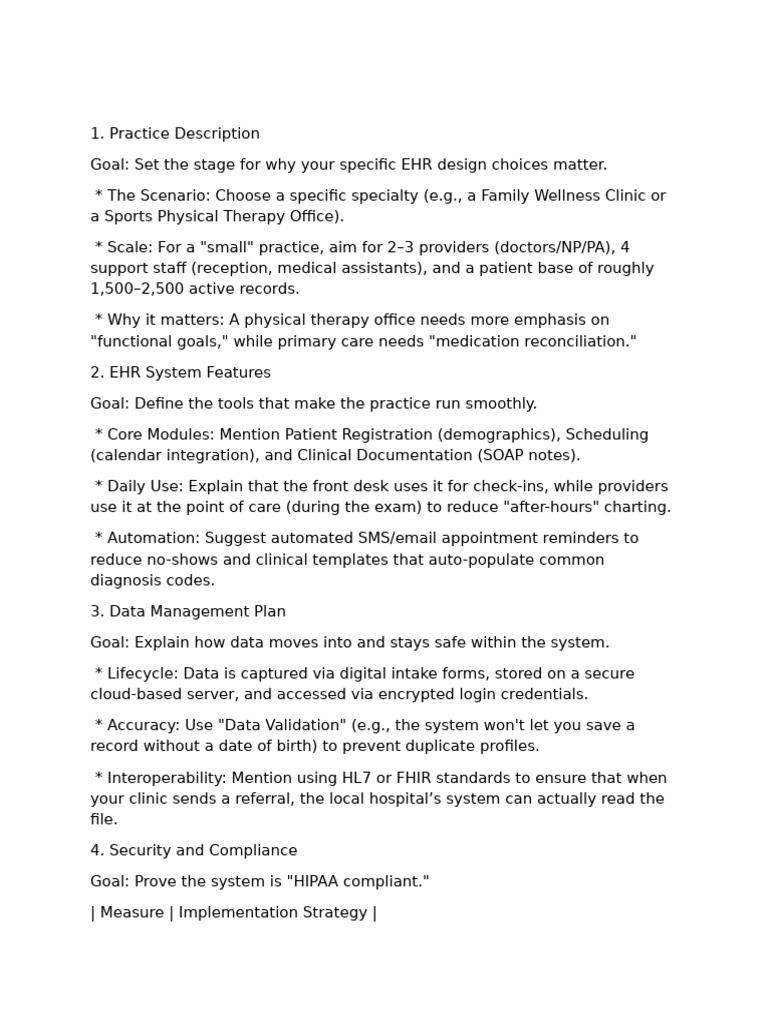 1. Practice Description

Goal: Set the stage for why your specific EHR design choices matter.

* The Scenario: Choose a specific specialty (e.g., a Family Wellness Clinic or a Sports Physical Therapy Office).

* Scale: For a "small" practice, aim for 2–3 providers (doctors/NP/PA), 4 support staff (reception, medical assistants), and a patient base of roughly 1,500–2,500 active records.

* Why it matters: A physical therapy office needs more emphasis on "functional goals," while primary care needs "medication reconciliation."

2. EHR System Features

Goal: Define the tools that make the practice run smoothly.

* Core Modules: Mention Patient Registration (demographics), Scheduling (calendar integration), and Clinical Documentation (SOAP notes).

* Daily Use: Explain that the front desk uses it for check-ins, while providers use it at the point of care (during the exam) to reduce "after-hours" charting.

* Automation: Suggest automated SMS/email appointment reminders to reduce no-shows and clinical templates that auto-populate common diagnosis codes.

3. Data Management Plan

Goal: Explain how data moves into and stays safe within the system.

* Lifecycle: Data is captured via digital intake forms, stored on a secure cloud-based server, and accessed via encrypted login credentials.

* Accuracy: Use "Data Validation" (e.g., the system won't let you save a record without a date of birth) to prevent duplicate profiles.

* Interoperability: Mention using HL7 or FHIR standards to ensure that when your clinic sends a referral, the local hospital's system can actually read the file.

4. Security and Compliance

Goal: Prove the system is "HIPAA compliant."

| Measure | Implementation Strategy |